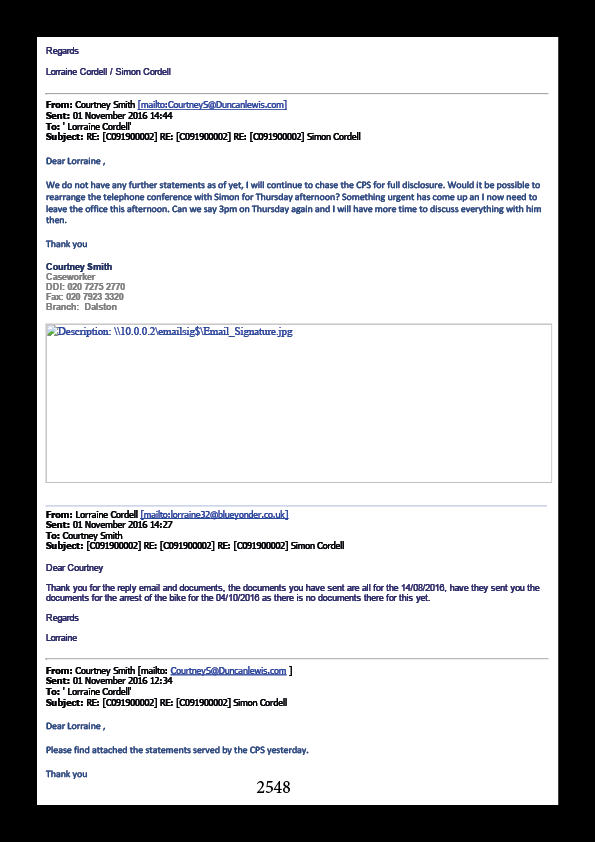 Regards

Lorraine Cordell / Simon Cordell

From: Courtney Smith [mailto:CourtneyS@Duncanlewis.com]
Sent: 01 November 2016 14:44
To: ' Lorraine Cordell'
Subject: RE: [C091900002] RE: [C091900002] RE: [C091900002] Simon Cordell

Dear Lorraine ,

We do not have any further statements as of yet, I will continue to chase the CPS for full disclosure. Would it be possible to rearrange the telephone conference with Simon for Thursday afternoon? Something urgent has come up an I now need to leave the office this afternoon. Can we say 3pm on Thursday again and I will have more time to discuss everything with him then.

Thank you

Courtney Smith
Caseworker
DDI: 020 7275 2770
Fax: 020 7923 3320
Branch: Dalston

Description: \\10.0.0.2\emailsig$\Email_Signature.jpg

From: Lorraine Cordell [mailto:lorraine32@blueyonder.co.uk]
Sent: 01 November 2016 14:27
To: Courtney Smith
Subject: [C091900002] RE: [C091900002] RE: [C091900002] Simon Cordell

Dear Courtney

Thank you for the reply email and documents, the documents you have sent are all for the 14/08/2016, have they sent you the documents for the arrest of the bike for the 04/10/2016 as there is no documents there for this yet.

Regards

Lorraine

From: Courtney Smith [mailto: CourtneyS@Duncanlewis.com ]
Sent: 01 November 2016 12:34
To: ' Lorraine Cordell'
Subject: RE: [C091900002] RE: [C091900002] Simon Cordell

Dear Lorraine ,

Please find attached the statements served by the CPS yesterday.

Thank you

2548